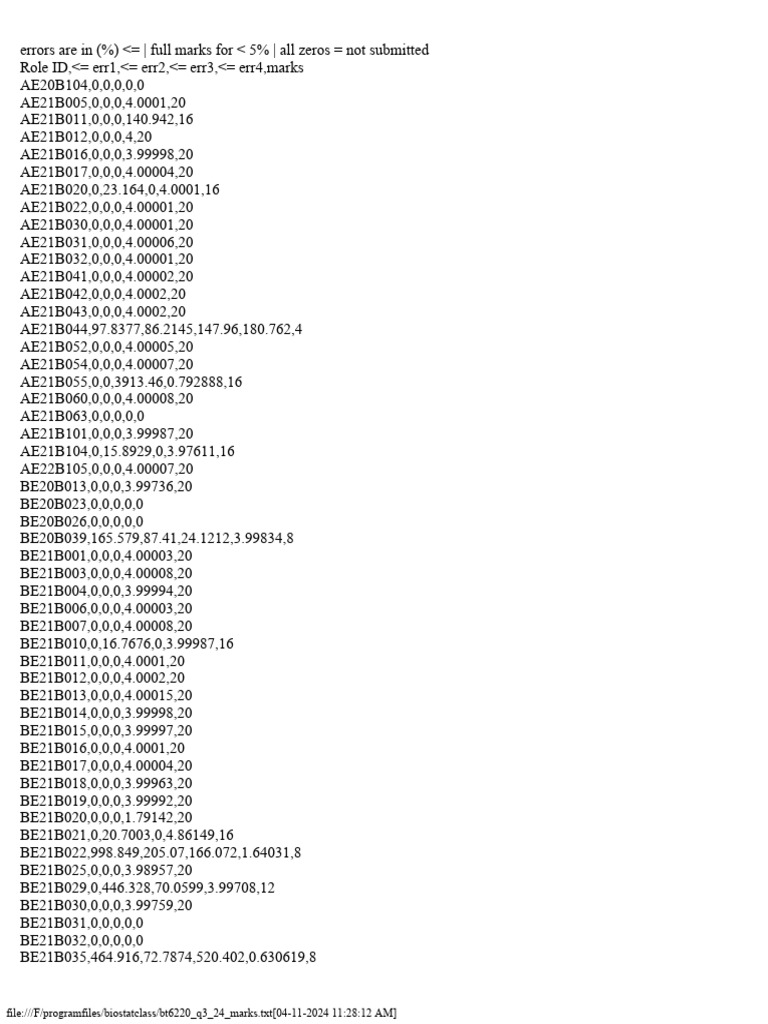 errors are in (%) <= | full marks for < 5% | all zeros = not submitted
Role ID,<= err1,<= err2,<= err3,<= err4,marks
AE20B104,0,0,0,0,0
AE21B005,0,0,0,4.0001,20
AE21B011,0,0,0,140.942,16
AE21B012,0,0,0,4,20
AE21B016,0,0,0,3.99998,20
AE21B017,0,0,0,4.00004,20
AE21B020,0,23.164,0,4.0001,16
AE21B022,0,0,0,4.00001,20
AE21B030,0,0,0,4.00001,20
AE21B031,0,0,0,4.00006,20
AE21B032,0,0,0,4.00001,20
AE21B041,0,0,0,4.00002,20
AE21B042,0,0,0,4.0002,20
AE21B043,0,0,0,4.0002,20
AE21B044,97.8377,86.2145,147.96,180.762,4
AE21B052,0,0,0,4.00005,20
AE21B054,0,0,0,4.00007,20
AE21B055,0,0,3913.46,0.792888,16
AE21B060,0,0,0,4.00008,20
AE21B063,0,0,0,0,0
AE21B101,0,0,0,3.99987,20
AE21B104,0,15.8929,0,3.97611,16
AE22B105,0,0,0,4.00007,20
BE20B013,0,0,0,3.99736,20
BE20B023,0,0,0,0,0
BE20B026,0,0,0,0,0
BE20B039,165.579,87.41,24.1212,3.99834,8
BE21B001,0,0,0,4.00003,20
BE21B003,0,0,0,4.00008,20
BE21B004,0,0,0,3.99994,20
BE21B006,0,0,0,4.00003,20
BE21B007,0,0,0,4.00008,20
BE21B010,0,16.7676,0,3.99987,16
BE21B011,0,0,0,4.0001,20
BE21B012,0,0,0,4.0002,20
BE21B013,0,0,0,4.00015,20
BE21B014,0,0,0,3.99998,20
BE21B015,0,0,0,3.99997,20
BE21B016,0,0,0,4.0001,20
BE21B017,0,0,0,4.00004,20
BE21B018,0,0,0,3.99963,20
BE21B019,0,0,0,3.99992,20
BE21B020,0,0,0,1.79142,20
BE21B021,0,20.7003,0,4.86149,16
BE21B022,998.849,205.07,166.072,1.64031,8
BE21B025,0,0,0,3.98957,20
BE21B029,0,446.328,70.0599,3.99708,12
BE21B030,0,0,0,3.99759,20
BE21B031,0,0,0,0,0
BE21B032,0,0,0,0,0
BE21B035,464.916,72.7874,520.402,0.630619,8

file:///F/programfiles/biostatclass/bt6220_q3_24_marks.txt[04-11-2024 11:28:12 AM]